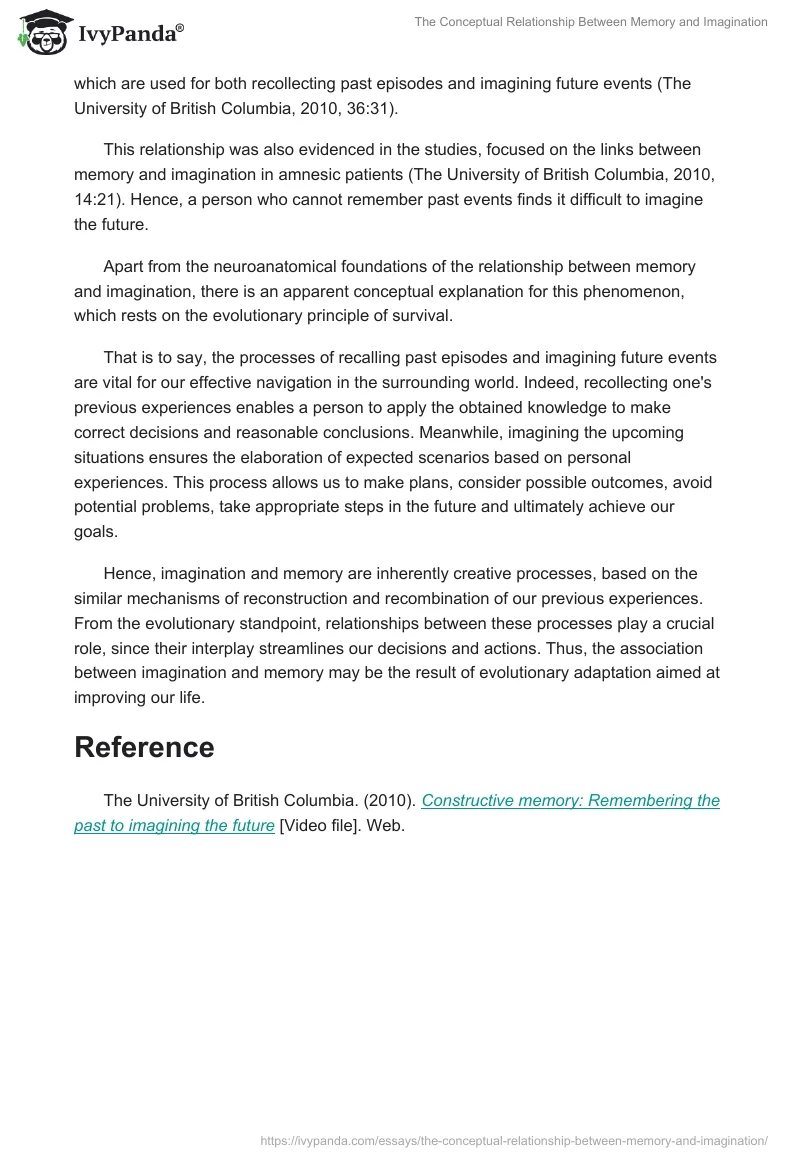 IvyPanda®

The Conceptual Relationship Between Memory and Imagination

which are used for both recollecting past episodes and imagining future events (The University of British Columbia, 2010, 36:31).

This relationship was also evidenced in the studies, focused on the links between memory and imagination in amnesic patients (The University of British Columbia, 2010, 14:21). Hence, a person who cannot remember past events finds it difficult to imagine the future.

Apart from the neuroanatomical foundations of the relationship between memory and imagination, there is an apparent conceptual explanation for this phenomenon, which rests on the evolutionary principle of survival.

That is to say, the processes of recalling past episodes and imagining future events are vital for our effective navigation in the surrounding world. Indeed, recollecting one's previous experiences enables a person to apply the obtained knowledge to make correct decisions and reasonable conclusions. Meanwhile, imagining the upcoming situations ensures the elaboration of expected scenarios based on personal experiences. This process allows us to make plans, consider possible outcomes, avoid potential problems, take appropriate steps in the future and ultimately achieve our goals.

Hence, imagination and memory are inherently creative processes, based on the similar mechanisms of reconstruction and recombination of our previous experiences. From the evolutionary standpoint, relationships between these processes play a crucial role, since their interplay streamlines our decisions and actions. Thus, the association between imagination and memory may be the result of evolutionary adaptation aimed at improving our life.

Reference

The University of British Columbia. (2010). Constructive memory: Remembering the past to imagining the future [Video file]. Web.

https://ivypanda.com/essays/the-conceptual-relationship-between-memory-and-imagination/